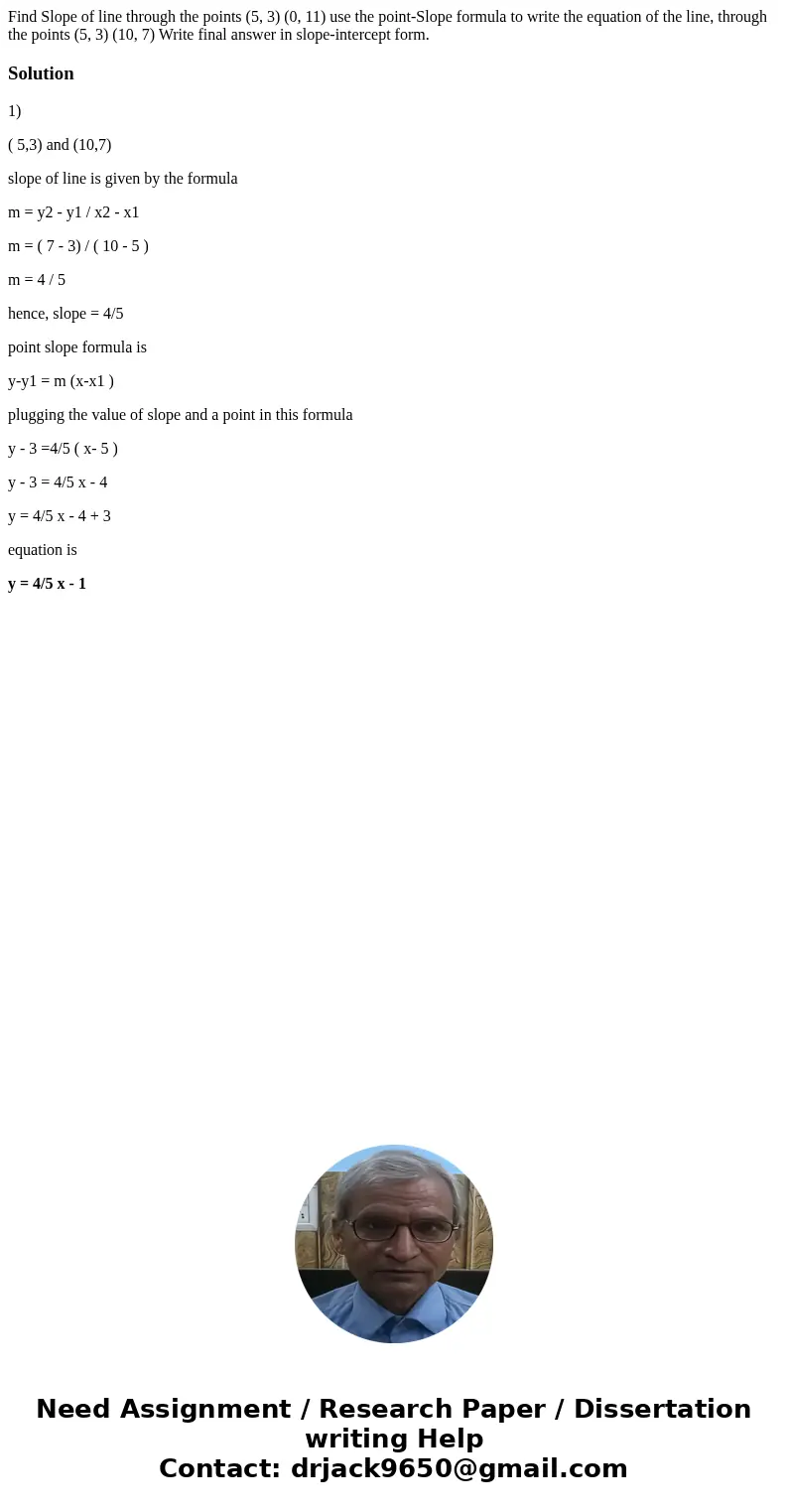 Find Slope of line through the points (5, 3) (0, 11) use the point-Slope formula to write the equation of the line, through the points (5, 3) (10, 7) Write final answer in slope-intercept form.

Solution

1)

( 5,3) and (10,7)

slope of line is given by the formula

m = y2 - y1 / x2 - x1

m = ( 7 - 3) / ( 10 - 5 )

m = 4 / 5

hence, slope = 4/5

point slope formula is

y-y1 = m (x-x1 )

plugging the value of slope and a point in this formula

y - 3 =4/5 ( x- 5 )

y - 3 = 4/5 x - 4

y = 4/5 x - 4 + 3

equation is

y = 4/5 x - 1

Need Assignment / Research Paper / Dissertation writing Help
Contact: drjack9650@gmail.com